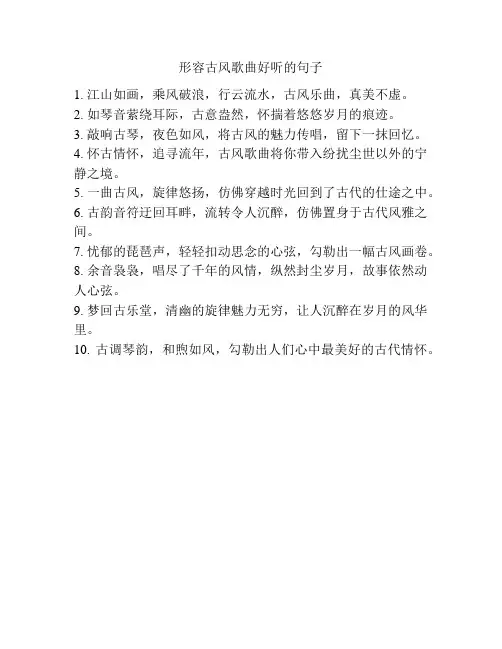 形容古风歌曲好听的句子

1. 江山如画，乘风破浪，行云流水，古风乐曲，真美不虚。

2. 如琴音萦绕耳际，古意盎然，怀揣着悠悠岁月的痕迹。

3. 敲响古琴，夜色如风，将古风的魅力传唱，留下一抹回忆。

4. 怀古情怀，追寻流年，古风歌曲将你带入纷扰尘世以外的宁静之境。

5. 一曲古风，旋律悠扬，仿佛穿越时光回到了古代的仕途之中。

6. 古韵音符迂回耳畔，流转令人沉醉，仿佛置身于古代风雅之间。

7. 忧郁的琵琶声，轻轻扣动思念的心弦，勾勒出一幅古风画卷。

8. 余音袅袅，唱尽了千年的风情，纵然封尘岁月，故事依然动人心弦。

9. 梦回古乐堂，清幽的旋律魅力无穷，让人沉醉在岁月的风华里。

10. 古调琴韵，和煦如风，勾勒出人们心中最美好的古代情怀。